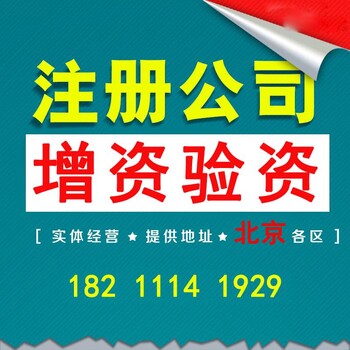 注册公司

增资验资

[ 实体经营 ★ 提供地址 ★ 北京 各区 ]

182 1114 1929